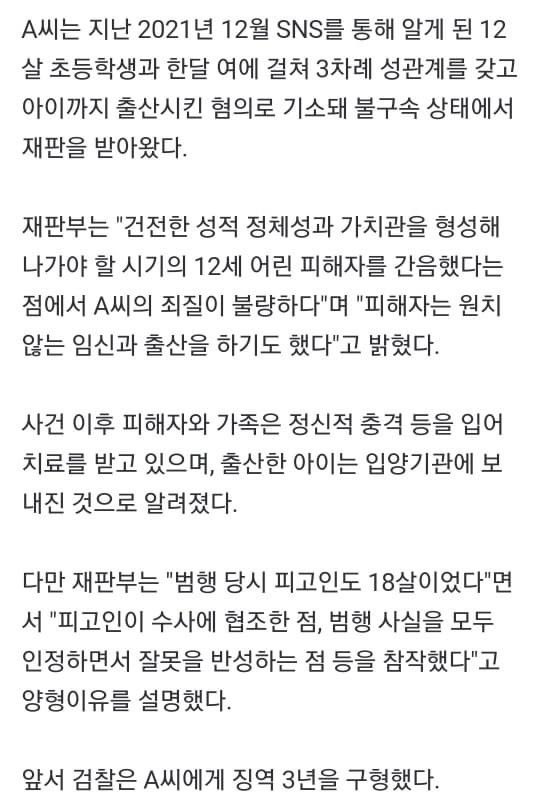 A씨는 지난 2021년 12월 SNS를 통해 알게 된 12살 초등학생과 한달 여에 걸쳐 3차례 성관계를 갖고 아이까지 출산시킨 혐의로 기소돼 불구속 상태에서 재판을 받아왔다.

재판부는 "건전한 성적 정체성과 가치관을 형성해 나가야 할 시기의 12세 어린 피해자를 간음했다는 점에서 A씨의 죄질이 불량하다"며 "피해자는 원치 않는 임신과 출산을 하기도 했다"고 밝혔다.

사건 이후 피해자와 가족은 정신적 충격 등을 입어 치료를 받고 있으며, 출산한 아이는 입양기관에 보내진 것으로 알려졌다.

다만 재판부는 "범행 당시 피고인도 18살이었다"면서 "피고인이 수사에 협조한 점, 범행 사실을 모두 인정하면서 잘못을 반성하는 점 등을 참작했다"고 양형이유를 설명했다.

앞서 검찰은 A씨에게 징역 3년을 구형했다.